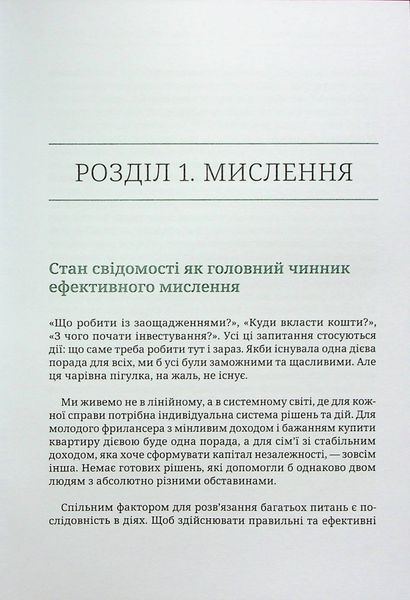 РОЗДІЛ 1. МИСЛЕННЯ

Стан свідомості як головний чинник ефективного мислення

«Що робити із заощадженнями?», «Куди вкласти кошти?», «З чого почати інвестування?». Усі ці запитання стосуються дії: що саме треба робити тут і зараз. Якби існувала одна дієва порада для всіх, ми б усі були заможними та щасливими. Але ця чарівна пігулка, на жаль, не існує.

Ми живемо не в лінійному, а в системному світі, де для кожної справи потрібна індивідуальна система рішень та дій. Для молодого фрилансера з мінливим доходом і бажанням купити квартиру дієвою буде одна порада, а для сім'ї зі стабільним доходом, яка хоче сформувати капітал незалежності, — зовсім інша. Немає готових рішень, які допомогли б однаково двом людям з абсолютно різними обставинами.

Спільним фактором для розв'язання багатьох питань є послідовність в діях. Щоб здійснювати правильні та ефективні